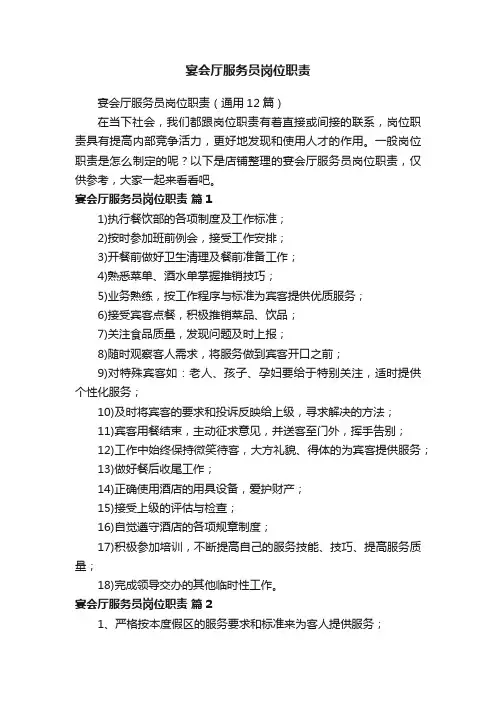 宴会厅服务员岗位职责

宴会厅服务员岗位职责（通用12篇）

在当下社会，我们都跟岗位职责有着直接或间接的联系，岗位职责具有提高内部竞争活力，更好地发现和使用人才的作用。一般岗位职责是怎么制定的呢？以下是店铺整理的宴会厅服务员岗位职责，仅供参考，大家一起来看看吧。

宴会厅服务员岗位职责 篇1

1)执行餐饮部的各项制度及工作标准；

2)按时参加班前例会，接受工作安排；

3)开餐前做好卫生清理及餐前准备工作；

4)熟悉菜单、酒水单掌握推销技巧；

5)业务熟练，按工作程序与标准为宾客提供优质服务；

6)接受宾客点餐，积极推销菜品、饮品；

7)关注食品质量，发现问题及时上报；

8)随时观察客人需求，将服务做到宾客开口之前；

9)对特殊宾客如：老人、孩子、孕妇要给于特别关注，适时提供个性化服务；

10)及时将宾客的要求和投诉反映给上级，寻求解决的方法；

11)宾客用餐结束，主动征求意见，并送客至门外，挥手告别；

12)工作中始终保持微笑待客，大方礼貌、得体的为宾客提供服务；

13)做好餐后收尾工作；

14)正确使用酒店的用具设备，爱护财产；

15)接受上级的评估与检查；

16)自觉遵守酒店的各项规章制度；

17)积极参加培训，不断提高自己的服务技能、技巧、提高服务质量；

18)完成领导交办的其他临时性工作。

宴会厅服务员岗位职责 篇2

1、严格按本度假区的服务要求和标准来为客人提供服务；